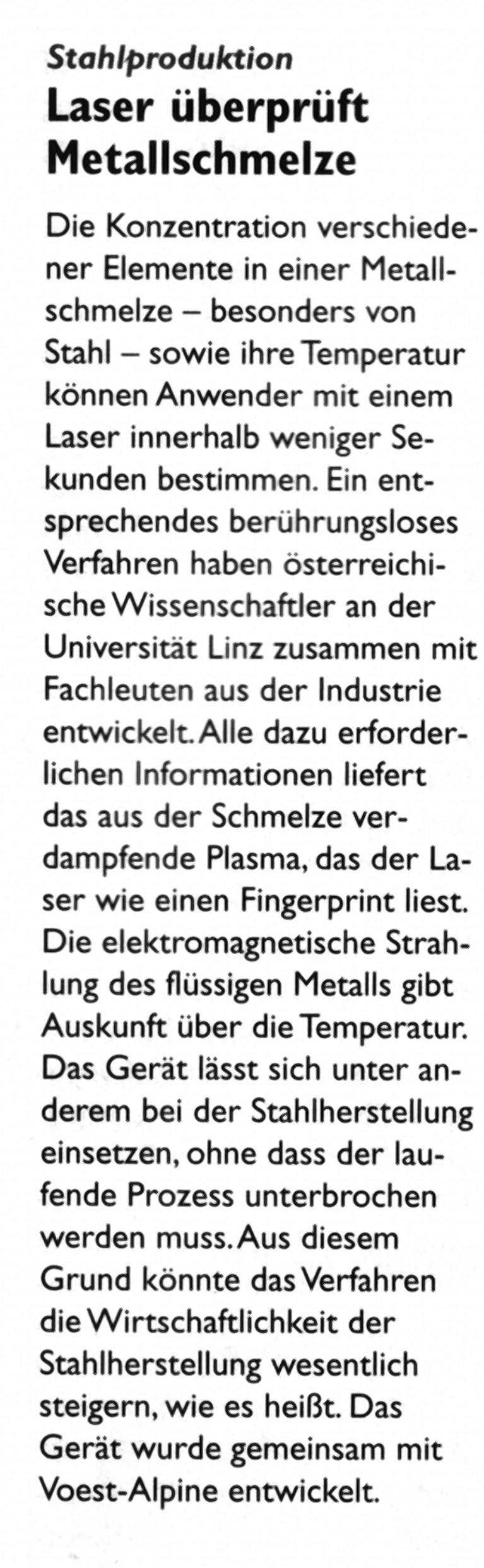 Stahlproduktion
Laser überprüft Metallschmelze

Die Konzentration verschiedener Elemente in einer Metallschmelze – besonders von Stahl – sowie ihre Temperatur können Anwender mit einem Laser innerhalb weniger Sekunden bestimmen. Ein entsprechendes berührungsloses Verfahren haben österreichische Wissenschaftler an der Universität Linz zusammen mit Fachleuten aus der Industrie entwickelt. Alle dazu erforderlichen Informationen liefert das aus der Schmelze verdampfende Plasma, das der Laser wie einen Fingerprint liest. Die elektromagnetische Strahlung des flüssigen Metalls gibt Auskunft über die Temperatur. Das Gerät lässt sich unter anderem bei der Stahlherstellung einsetzen, ohne dass der laufende Prozess unterbrochen werden muss. Aus diesem Grund könnte das Verfahren die Wirtschaftlichkeit der Stahlherstellung wesentlich steigern, wie es heißt. Das Gerät wurde gemeinsam mit Voest-Alpine entwickelt.